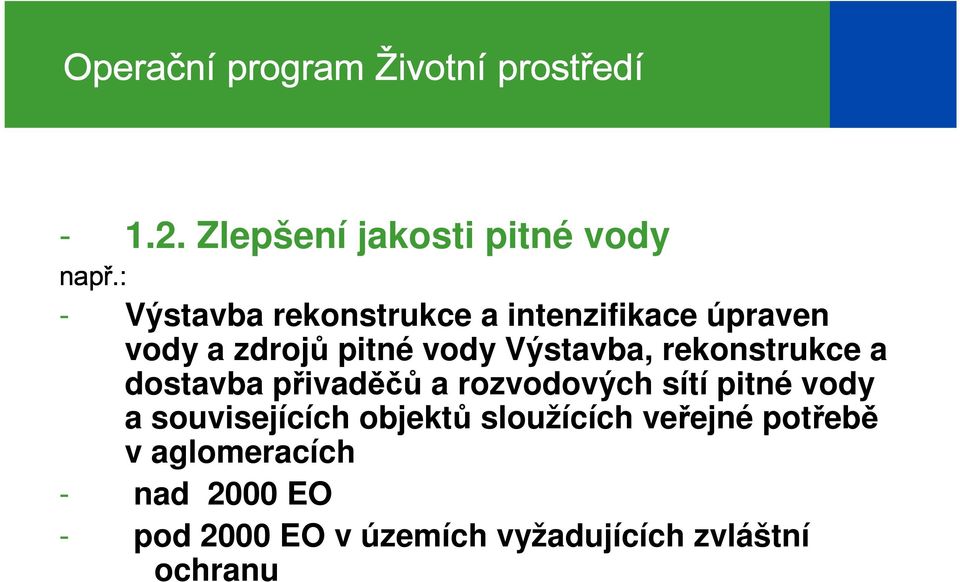 Operační program Životní prostředí

- 1.2. Zlepšení jakosti pitné vody

např.:

- Výstavba rekonstrukce a intenzifikace úpraven vody a zdrojů pitné vody Výstavba, rekonstrukce a dostavba přivaděčů a rozvodových sítí pitné vody a souvisejících objektů sloužících veřejné potřebě v aglomeracích

- nad 2000 EO

- pod 2000 EO v územích vyžadujících zvláštní ochranu